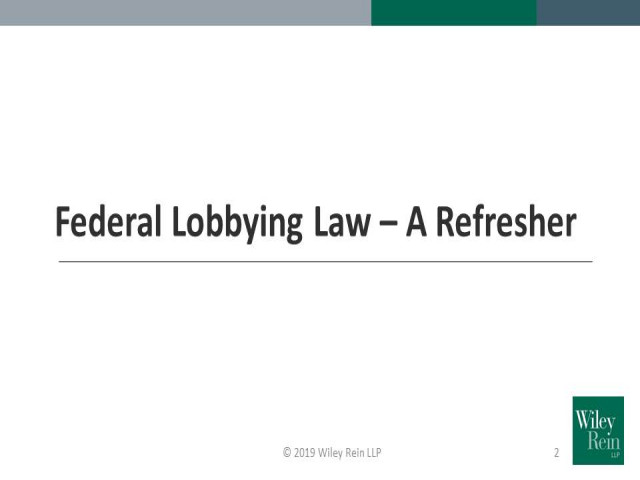 Federal Lobbying Law – A Refresher

© 2019 Wiley Rein LLP

2

Wiley Rein LLP